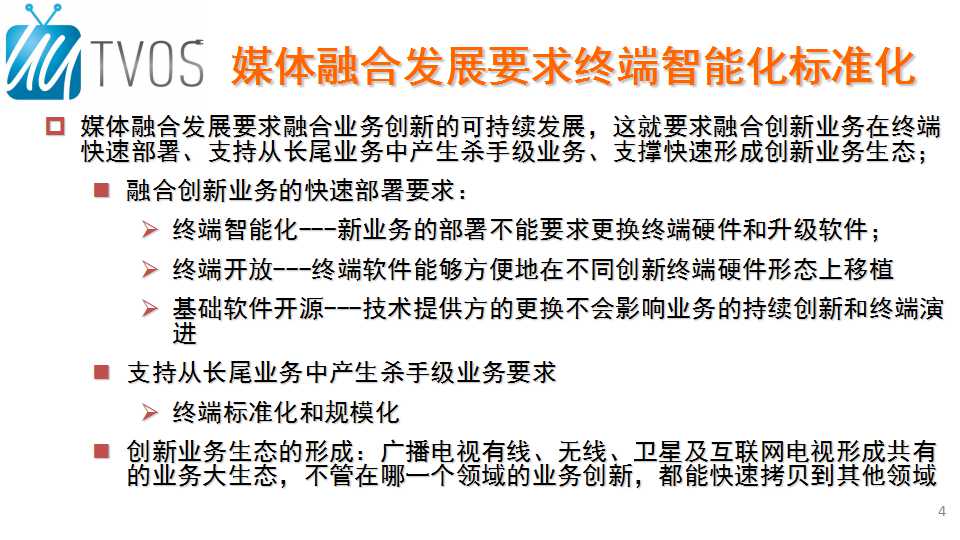 TVOS 媒体融合发展要求终端智能化标准化

媒体融合发展要求融合业务创新的可持续发展，这就要求融合创新业务在终端快速部署、支持从长尾业务中产生杀手级业务、支撑快速形成创新业务生态；

融合创新业务的快速部署要求：

终端智能化---新业务的部署不能要求更换终端硬件和升级软件；

终端开放---终端软件能够方便地在不同创新终端硬件形态上移植

基础软件开源---技术提供方的更换不会影响业务的持续创新和终端演进

支持从长尾业务中产生杀手级业务要求

终端标准化和规模化

创新业务生态的形成：广播电视有线、无线、卫星及互联网电视形成共有的业务大生态，不管在哪一个领域的业务创新，都能快速拷贝到其他领域

4